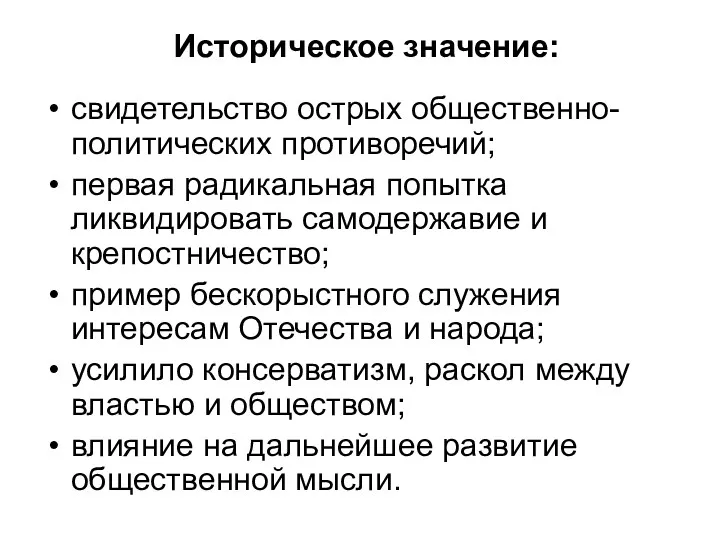 Историческое значение:

• свидетельство острых общественно-политических противоречий;
• первая радикальная попытка ликвидировать самодержавие и крепостничество;
• пример бескорыстного служения интересам Отечества и народа;
• усилило консерватизм, раскол между властью и обществом;
• влияние на дальнейшее развитие общественной мысли.